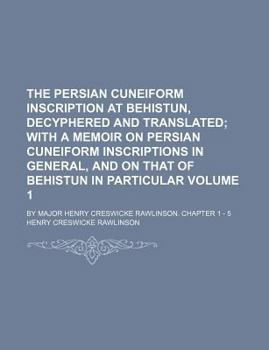 THE PERSIAN CUNEIFORM INSCRIPTION AT BEHISTUN, DECYPHERED AND TRANSLATED; WITH A MEMOIR ON PERSIAN CUNEIFORM INSCRIPTIONS IN GENERAL, AND ON THAT OF BEHISTUN IN PARTICULAR VOLUME 1

BY MAJOR HENRY CRESWICKE RAWLINSON. CHAPTER 1 - 5

HENRY CRESWICKE RAWLINSON